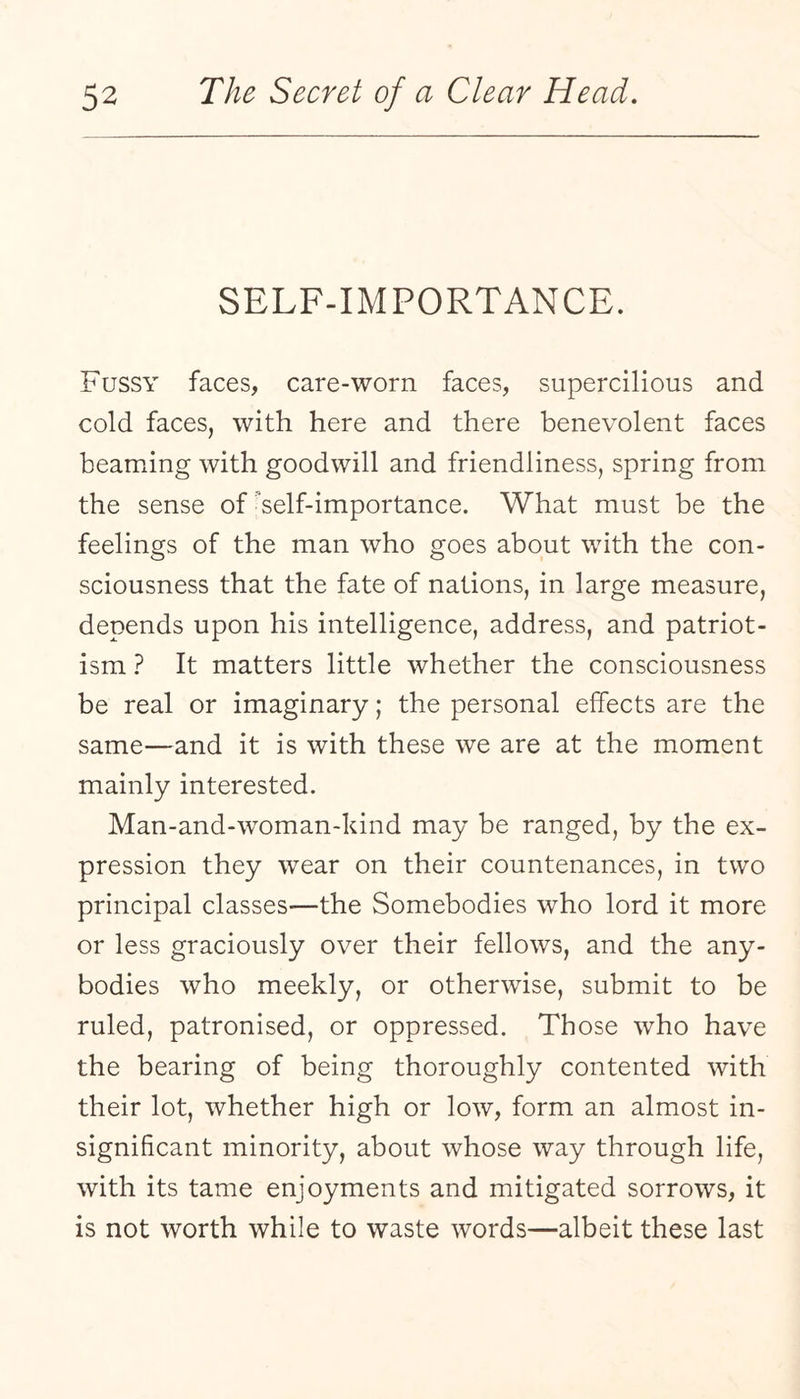 52 The Secret of a Clear Head.

SELF-IMPORTANCE.

Fussy faces, care-worn faces, supercilious and cold faces, with here and there benevolent faces beaming with goodwill and friendliness, spring from the sense of self-importance. What must be the feelings of the man who goes about with the consciousness that the fate of nations, in large measure, depends upon his intelligence, address, and patriotism? It matters little whether the consciousness be real or imaginary; the personal effects are the same—and it is with these we are at the moment mainly interested.

Man-and-woman-kind may be ranged, by the expression they wear on their countenances, in two principal classes—the Somebodies who lord it more or less graciously over their fellows, and the anybodies who meekly, or otherwise, submit to be ruled, patronised, or oppressed. Those who have the bearing of being thoroughly contented with their lot, whether high or low, form an almost insignificant minority, about whose way through life, with its tame enjoyments and mitigated sorrows, it is not worth while to waste words—albeit these last